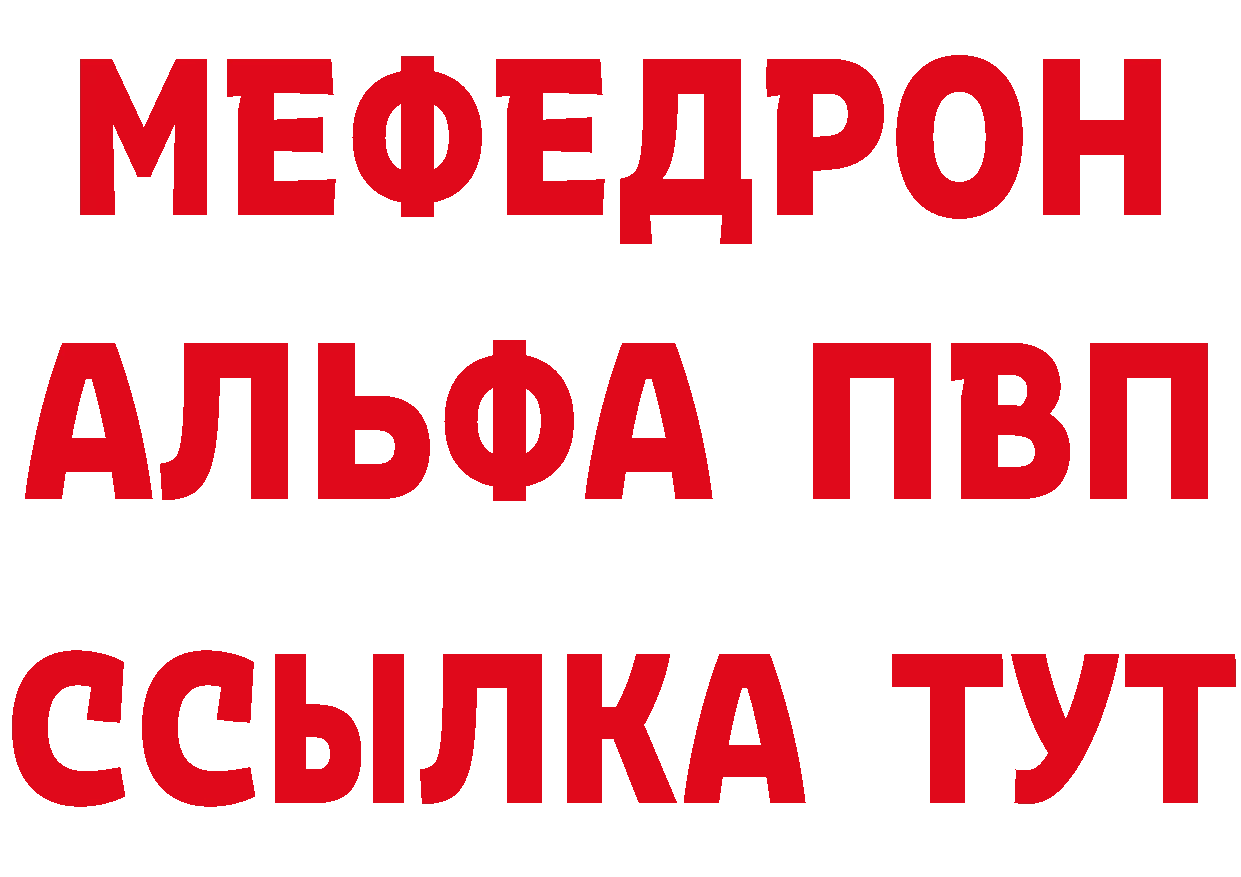 МЕФЕДРОН
АЛЬФА ПВП
ССЫЛКА ТУТ